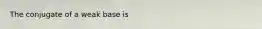 The conjugate of a weak base is